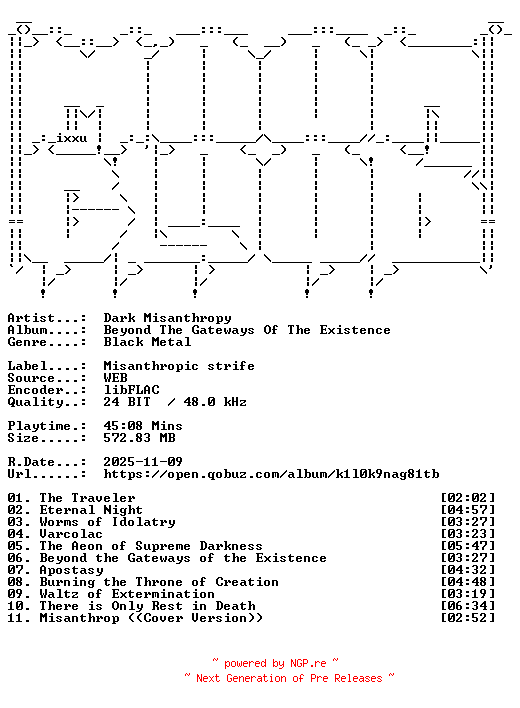 ixxu

Artist...: Dark Misanthropy
Album....: Beyond The Gateways Of The Existence
Genre....: Black Metal

Label....: Misanthropic strife
Source...: WEB
Encoder..: libFLAC
Quality..: 24 BIT / 48.0 kHz

Playtime.: 45:08 Mins
Size.....: 572.83 MB

R.Date...: 2025-11-09
Url......: https://open.qobuz.com/album/k1l0k9nag81tb

01. The Traveler [02:02]
02. Eternal Night [04:57]
03. Worms of Idolatry [03:27]
04. Varcolac [03:23]
05. The Aeon of Supreme Darkness [05:47]
06. Beyond the Gateways of the Existence [03:27]
07. Apostasy [04:32]
08. Burning the Throne of Creation [04:48]
09. Waltz of Extermination [03:19]
10. There is Only Rest in Death [06:34]
11. Misanthrop ((Cover Version)) [02:52]

~ powered by NGP.re ~
~ Next Generation of Pre Releases ~